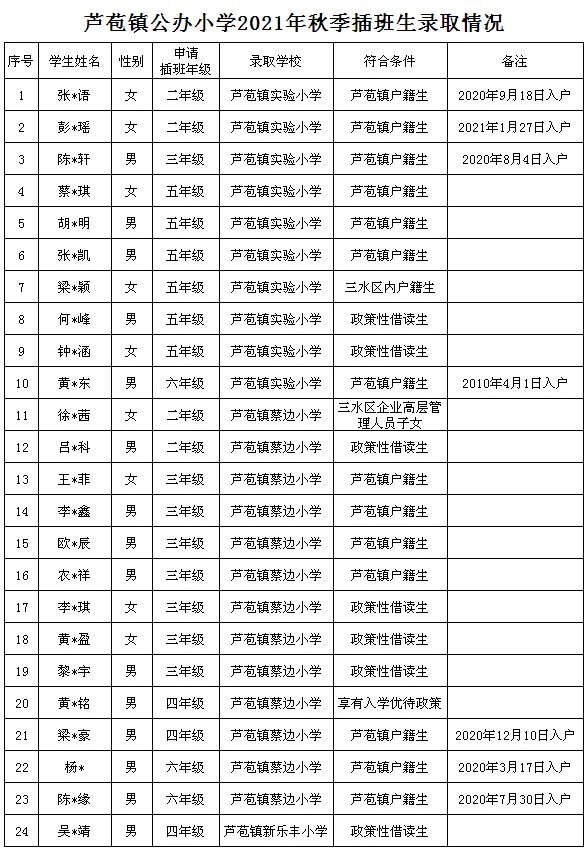 芦苞镇公办小学2021年秋季插班生录取情况

| 序号 | 学生姓名 | 性别 | 申请插班年级 | 录取学校 | 符合条件 | 备注 |
|---|---|---|---|---|---|---|
| 1 | 张*语 | 女 | 二年级 | 芦苞镇实验小学 | 芦苞镇户籍生 | 2020年9月18日入户 |
| 2 | 彭*瑶 | 女 | 二年级 | 芦苞镇实验小学 | 芦苞镇户籍生 | 2021年1月27日入户 |
| 3 | 陈*轩 | 男 | 三年级 | 芦苞镇实验小学 | 芦苞镇户籍生 | 2020年8月4日入户 |
| 4 | 蔡*琪 | 女 | 五年级 | 芦苞镇实验小学 | 芦苞镇户籍生 | |
| 5 | 胡*明 | 男 | 五年级 | 芦苞镇实验小学 | 芦苞镇户籍生 | |
| 6 | 张*凯 | 男 | 五年级 | 芦苞镇实验小学 | 芦苞镇户籍生 | |
| 7 | 梁*颖 | 女 | 五年级 | 芦苞镇实验小学 | 三水区内户籍生 | |
| 8 | 何*峰 | 男 | 五年级 | 芦苞镇实验小学 | 政策性借读生 | |
| 9 | 钟*涵 | 女 | 五年级 | 芦苞镇实验小学 | 政策性借读生 | |
| 10 | 黄*东 | 男 | 六年级 | 芦苞镇实验小学 | 芦苞镇户籍生 | 2010年4月1日入户 |
| 11 | 徐*茜 | 女 | 二年级 | 芦苞镇蔡边小学 | 三水区企业高层管理人员子女 | |
| 12 | 吕*科 | 男 | 二年级 | 芦苞镇蔡边小学 | 政策性借读生 | |
| 13 | 王*菲 | 女 | 三年级 | 芦苞镇蔡边小学 | 芦苞镇户籍生 | |
| 14 | 李*鑫 | 男 | 三年级 | 芦苞镇蔡边小学 | 芦苞镇户籍生 | |
| 15 | 欧*辰 | 男 | 三年级 | 芦苞镇蔡边小学 | 芦苞镇户籍生 | |
| 16 | 农*祥 | 男 | 三年级 | 芦苞镇蔡边小学 | 芦苞镇户籍生 | |
| 17 | 李*琪 | 女 | 三年级 | 芦苞镇蔡边小学 | 政策性借读生 | |
| 18 | 黄*盈 | 女 | 三年级 | 芦苞镇蔡边小学 | 政策性借读生 | |
| 19 | 黎*宇 | 男 | 三年级 | 芦苞镇蔡边小学 | 政策性借读生 | |
| 20 | 黄*铭 | 男 | 四年级 | 芦苞镇蔡边小学 | 享有入学优待政策 | |
| 21 | 梁*豪 | 男 | 四年级 | 芦苞镇蔡边小学 | 芦苞镇户籍生 | 2020年12月10日入户 |
| 22 | 杨* | 男 | 六年级 | 芦苞镇蔡边小学 | 芦苞镇户籍生 | 2020年3月17日入户 |
| 23 | 陈*缘 | 男 | 六年级 | 芦苞镇蔡边小学 | 芦苞镇户籍生 | 2020年7月30日入户 |
| 24 | 吴*靖 | 男 | 四年级 | 芦苞镇新乐丰小学 | 政策性借读生 | |